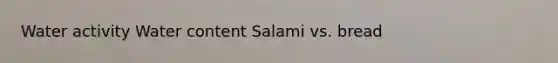 Water activity Water content Salami vs. bread